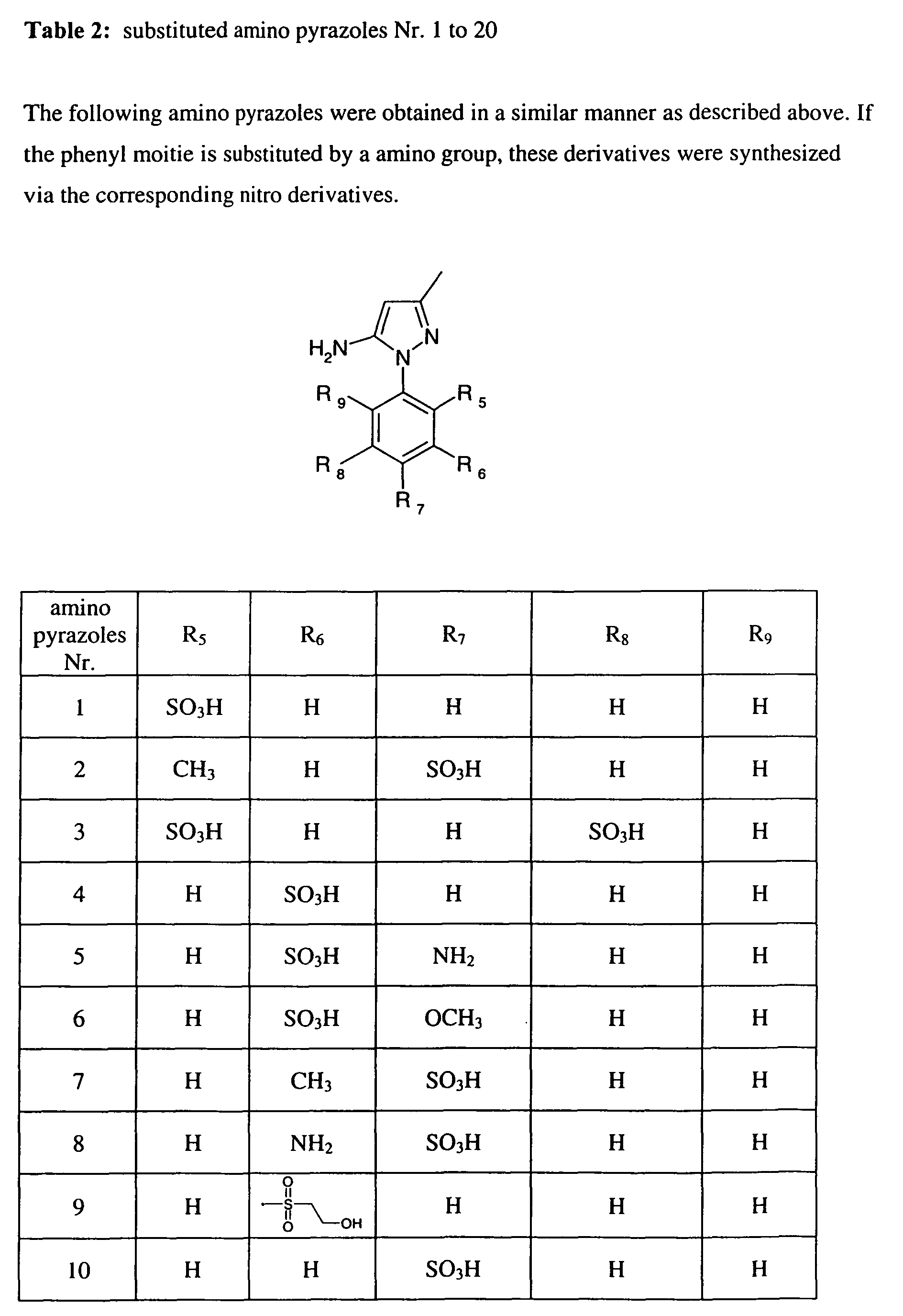 Table 2: substituted amino pyrazoles Nr. 1 to 20

The following amino pyrazoles were obtained in a similar manner as described above. If the phenyl moitie is substituted by a amino group, these derivatives were synthesized via the corresponding nitro derivatives.

$H_2N$
N
N
$R_9$
$R_5$
$R_8$
$R_6$
$R_7$

| amino pyrazoles Nr. | $R_5$ | $R_6$ | $R_7$ | $R_8$ | $R_9$ |
|---|---|---|---|---|---|
| 1 | $SO_3H$ | H | H | H | H |
| 2 | $CH_3$ | H | $SO_3H$ | H | H |
| 3 | $SO_3H$ | H | H | $SO_3H$ | H |
| 4 | H | $SO_3H$ | H | H | H |
| 5 | H | $SO_3H$ | $NH_2$ | H | H |
| 6 | H | $SO_3H$ | $OCH_3$ | H | H |
| 7 | H | $CH_3$ | $SO_3H$ | H | H |
| 8 | H | $NH_2$ | $SO_3H$ | H | H |
| 9 | H | O S O OH | H | H | H |
| 10 | H | H | $SO_3H$ | H | H |